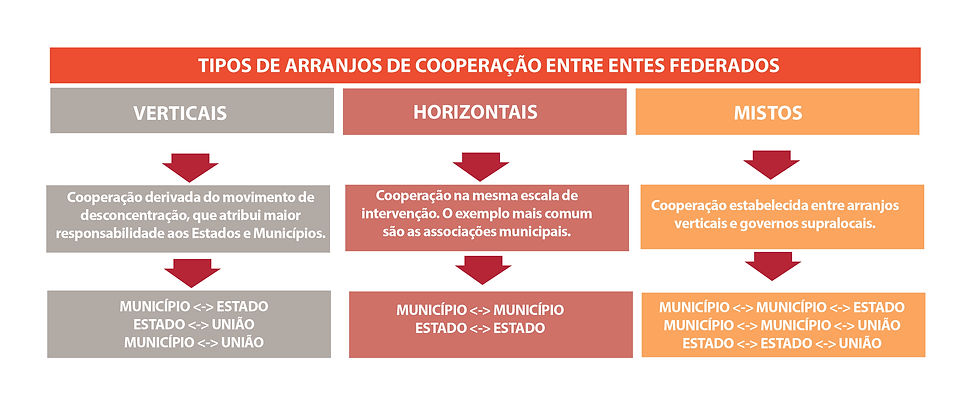 TIPOS DE ARRANJOS DE COOPERAÇÃO ENTRE ENTES FEDERADOS

VERTICAIS

Cooperação derivada do movimento de desconcentração, que atribui maior responsabilidade aos Estados e Municípios.

MUNICÍPIO <-> ESTADO
ESTADO <-> UNIÃO
MUNICÍPIO <-> UNIÃO

HORIZONTAIS

Cooperação na mesma escala de intervenção. O exemplo mais comum são as associações municipais.

MUNICÍPIO <-> MUNICÍPIO
ESTADO <-> ESTADO

MISTOS

Cooperação estabelecida entre arranjos verticais e governos supralocais.

MUNICÍPIO <-> MUNICÍPIO <-> ESTADO
MUNICÍPIO <-> MUNICÍPIO <-> UNIÃO
ESTADO <-> ESTADO <-> UNIÃO